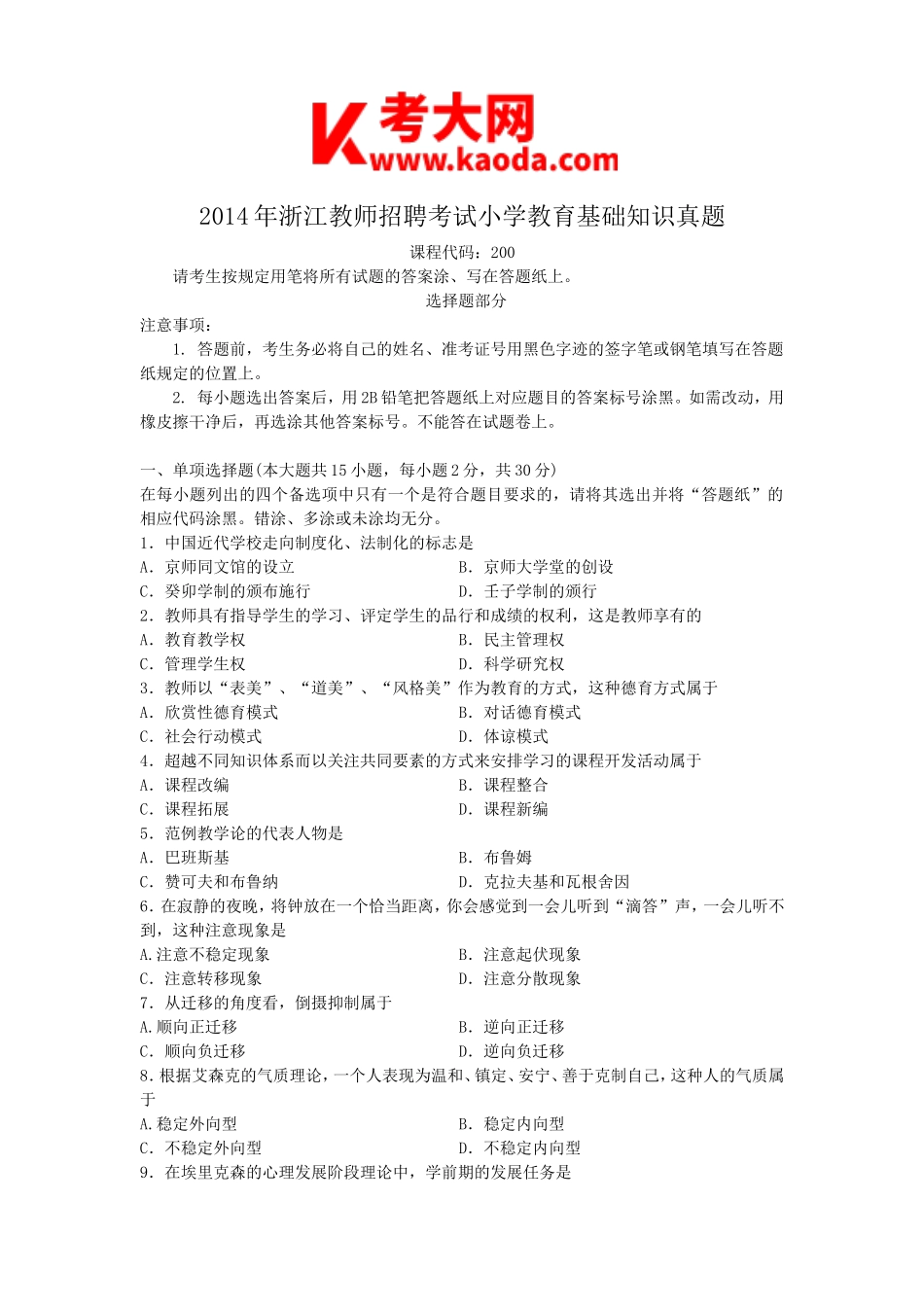 K 考大网
www.kaoda.com

2014年浙江教师招聘考试小学教育基础知识真题

课程代码：200

请考生按规定用笔将所有试题的答案涂、写在答题纸上。

选择题部分

注意事项：

1. 答题前，考生务必将自己的姓名、准考证号用黑色字迹的签字笔或钢笔填写在答题纸规定的位置上。

2. 每小题选出答案后，用2B铅笔把答题纸上对应题目的答案标号涂黑。如需改动，用橡皮擦干净后，再选涂其他答案标号。不能答在试题卷上。

一、单项选择题(本大题共15小题，每小题2分，共30分)

在每小题列出的四个备选项中只有一个是符合题目要求的，请将其选出并将“答题纸”的相应代码涂黑。错涂、多涂或未涂均无分。

1. 中国近代学校走向制度化、法制化的标志是

A. 京师同文馆的设立
B. 京师大学堂的创设
C. 癸卯学制的颁布施行
D. 壬子学制的颁行

2. 教师具有指导学生的学习、评定学生的品行和成绩的权利，这是教师享有的

A. 教育教学权
B. 民主管理权
C. 管理学生权
D. 科学研究权

3. 教师以“表美”、“道美”、“风格美”作为教育的方式，这种德育方式属于

A. 欣赏性德育模式
B. 对话德育模式
C. 社会行动模式
D. 体谅模式

4. 超越不同知识体系而以关注共同要素的方式来安排学习的课程开发活动属于

A. 课程改编
B. 课程整合
C. 课程拓展
D. 课程新编

5. 范例教学论的代表人物是

A. 巴班斯基
B. 布鲁姆
C. 赞可夫和布鲁纳
D. 克拉夫基和瓦根舍因

6. 在寂静的夜晚，将钟放在一个恰当距离，你会感觉到一会儿听到“滴答”声，一会儿听不到，这种注意现象是

A. 注意不稳定现象
B. 注意起伏现象
C. 注意转移现象
D. 注意分散现象

7. 从迁移的角度看，倒摄抑制属于

A. 顺向正迁移
B. 逆向正迁移
C. 顺向负迁移
D. 逆向负迁移

8. 根据艾森克的气质理论，一个人表现为温和、镇定、安宁、善于克制自己，这种人的气质属于

A. 稳定外向型
B. 稳定内向型
C. 不稳定外向型
D. 不稳定内向型

9. 在埃里克森的心理发展阶段理论中，学前期的发展任务是